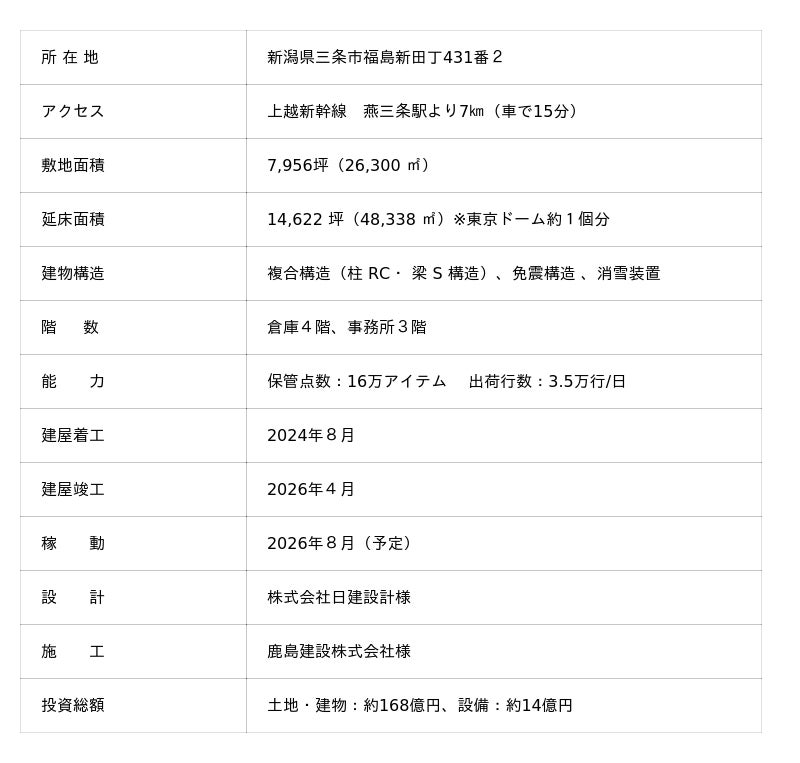 | 所 在 地 | 新潟県三条市福島新田丁431番２ |
|---|---|
| アクセス | 上越新幹線　燕三条駅より7㎞（車で15分） |
| 敷地面積 | 7,956坪（26,300 ㎡） |
| 延床面積 | 14,622 坪（48,338 ㎡）※東京ドーム約１個分 |
| 建物構造 | 複合構造（柱 RC・ 梁 S 構造）、免震構造 、消雪装置 |
| 階　　数 | 倉庫４階、事務所３階 |
| 能　　力 | 保管点数：16万アイテム　 出荷行数：3.5万行/日 |
| 建屋着工 | 2024年８月 |
| 建屋竣工 | 2026年４月 |
| 稼　　動 | 2026年８月（予定） |
| 設　　計 | 株式会社日建設計様 |
| 施　　工 | 鹿島建設株式会社様 |
| 投資総額 | 土地・建物：約168億円、設備：約14億円 |